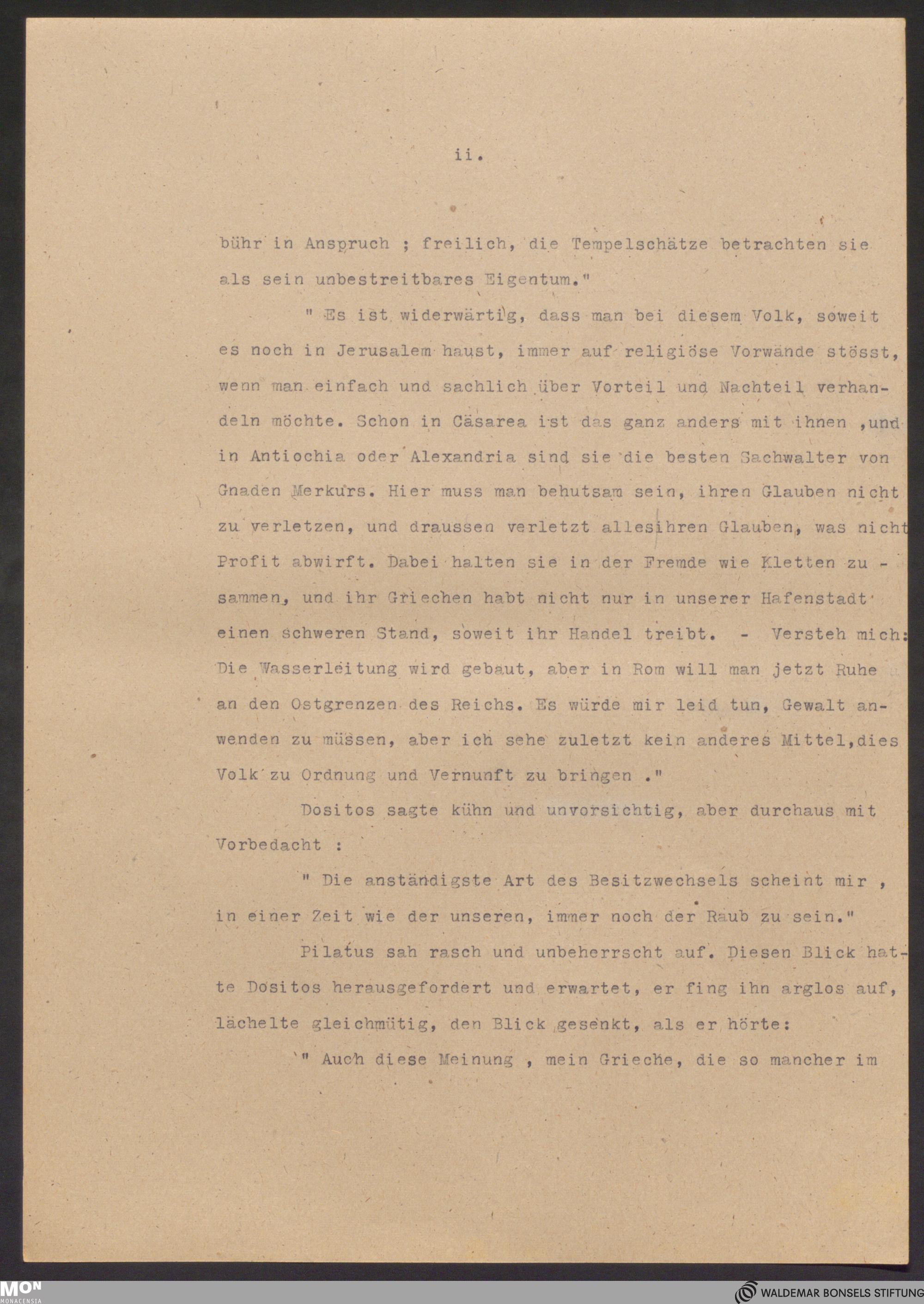 ii.

bühr in Anspruch ; freilich, die Tempelschätze betrachten sie als sein unbestreitbares Eigentum."

" Es ist widerwärtig, dass man bei diesem Volk, soweit es noch in Jerusalem haust, immer auf religiöse Vorwände stösst, wenn man einfach und sachlich über Vorteil und Nachteil verhandeln möchte. Schon in Cäsarea ist das ganz anders mit ihnen ,und in Antiochia oder Alexandria sind sie die besten Sachwalter von Gnaden Merkurs. Hier muss man behutsam sein, ihren Glauben nicht zu verletzen, und draussen verletzt allesihren Glauben, was nicht Profit abwirft. Dabei halten sie in der Fremde wie Kletten zusammen, und ihr Griechen habt nicht nur in unserer Hafenstadt einen schweren Stand, soweit ihr Handel treibt. - Versteh mich: Die Wasserleitung wird gebaut, aber in Rom will man jetzt Ruhe an den Ostgrenzen des Reichs. Es würde mir leid tun, Gewalt anwenden zu müssen, aber ich sehe zuletzt kein anderes Mittel,dies Volk zu Ordnung und Vernunft zu bringen ."

Dositos sagte kühn und unvorsichtig, aber durchaus mit Vorbedacht :

" Die anständigste Art des Besitzwechsels scheint mir , in einer Zeit wie der unseren, immer noch der Raub zu sein."

Pilatus sah rasch und unbeherrscht auf. Diesen Blick hatte Dositos herausgefordert und erwartet, er fing ihn arglos auf, lächelte gleichmütig, den Blick gesenkt, als er hörte:

" Auch diese Meinung , mein Grieche, die so mancher im

MON MONACENSIA
WALDEMAR BONSELS STIFTUNG